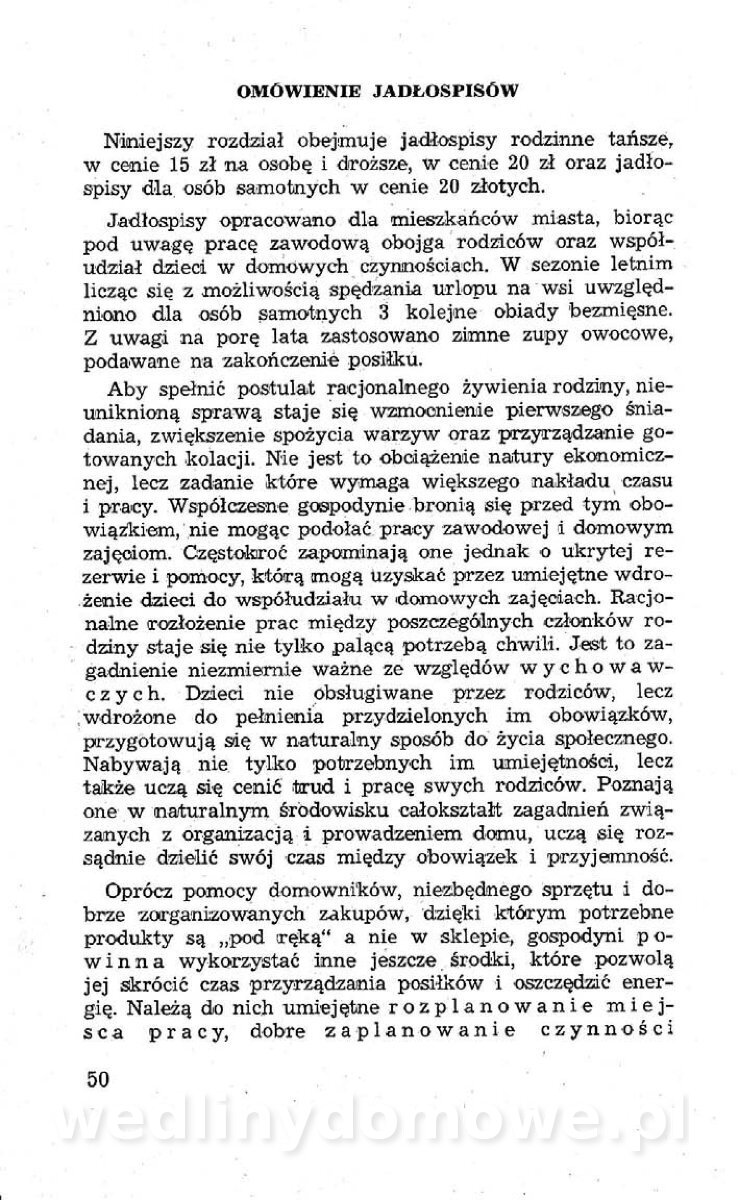 OMÓWIENIE JADŁOSPISÓW

Niniejszy rozdział obejmuje jadłospisy rodzinne tańsze, w cenie 15 zł na osobę i droższe, w cenie 20 zł oraz jadłospisy dla osób samotnych w cenie 20 złotych.

Jadłospisy opracowano dla mieszkańców miasta, biorąc pod uwagę pracę zawodową obojga rodziców oraz współudział dzieci w domowych czynnościach. W sezonie letnim licząc się z możliwością spędzania urlopu na wsi uwzględniono dla osób samotnych 3 kolejne obiady bezmięsne. Z uwagi na porę lata zastosowano zimne zupy owocowe, podawane na zakończenie posiłku.

Aby spełnić postulat racjonalnego żywienia rodziny, nieuniknioną sprawą staje się wzmocnienie pierwszego śniadania, zwiększenie spożycia warzyw oraz przyrządzanie gotowanych kolacji. Nie jest to obciążenie natury ekonomicznej, lecz zadanie które wymaga większego nakładu czasu i pracy. Współczesne gospodynie bronią się przed tym obowiązkiem, nie mogąc podołać pracy zawodowej i domowym zajęciom. Częstokroć zapominają one jednak o ukrytej rezerwie i pomocy, którą mogą uzyskać przez umiejętne wdrożenie dzieci do współudziału w domowych zajęciach. Racjonalne rozłożenie prac między poszczególnych członków rodziny staje się nie tylko palącą potrzebą chwili. Jest to zagadnienie niezmiernie ważne ze względów wychowawczych. Dzieci nie obsługiwane przez rodziców, lecz wdrożone do pełnienia przydzielonych im obowiązków, przygotowują się w naturalny sposób do życia społecznego. Nabywają nie tylko potrzebnych im umiejętności, lecz także uczą się cenić trud i pracę swych rodziców. Poznają one w naturalnym środowisku całokształt zagadnień związanych z organizacją i prowadzeniem domu, uczą się rozsądnie dzielić swój czas między obowiązek i przyjemność.

Oprócz pomocy domowników, niezbędnego sprzętu i dobrze zorganizowanych zakupów, dzięki którym potrzebne produkty są „pod ręką" a nie w sklepie, gospodyni powinna wykorzystać inne jeszcze środki, które pozwolą jej skrócić czas przyrządzania posiłków i oszczędzić energię. Należą do nich umiejętne rozplanowanie miejsca pracy, dobre zaplanowanie czynności

50

wedlinydomowe.pl